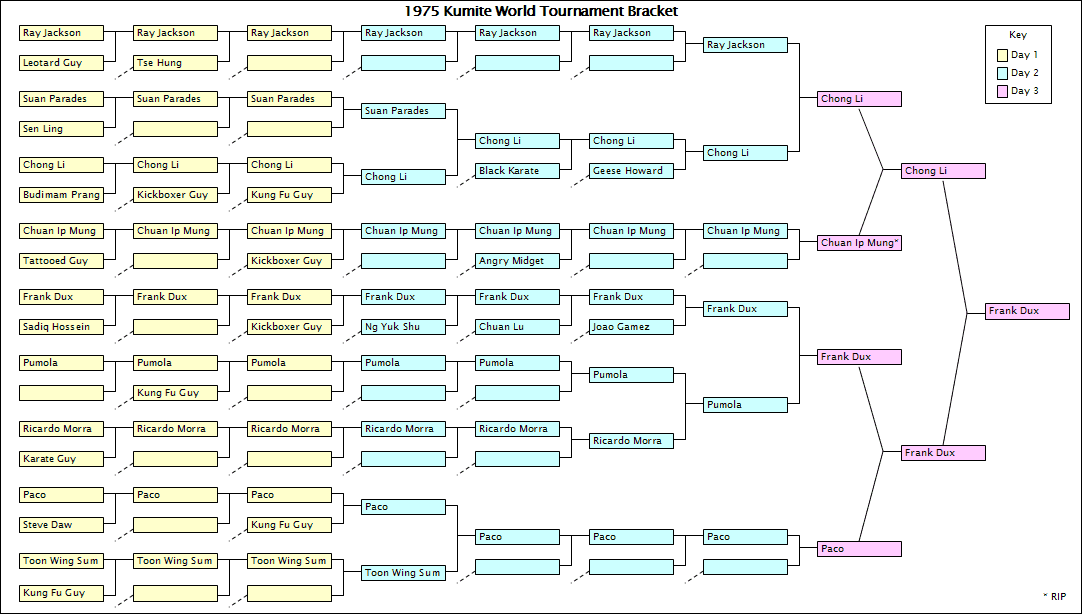 1975 Kumite World Tournament Bracket

Key
Day 1
Day 2
Day 3

Ray Jackson
Leotard Guy
Suan Parades
Sen Ling
Chong Li
Budimam Prang
Chuan Ip Mung
Tattooed Guy
Frank Dux
Sadiq Hossein
Pumola
Ricardo Morra
Karate Guy
Paco
Steve Daw
Toon Wing Sum
Kung Fu Guy

Ray Jackson
Tse Hung
Suan Parades
Chong Li
Kickboxer Guy
Chuan Ip Mung
Frank Dux
Pumola
Kung Fu Guy
Ricardo Morra
Paco
Toon Wing Sum

Ray Jackson
Suan Parades
Chong Li
Kung Fu Guy
Chuan Ip Mung
Kickboxer Guy
Frank Dux
Kickboxer Guy
Pumola
Ricardo Morra
Paco
Kung Fu Guy
Toon Wing Sum

Ray Jackson
Suan Parades
Chong Li
Chuan Ip Mung
Frank Dux
Ng Yuk Shu
Pumola
Ricardo Morra
Paco
Toon Wing Sum

Ray Jackson
Chong Li
Black Karate
Chuan Ip Mung
Angry Midget
Frank Dux
Chuan Lu
Pumola
Ricardo Morra
Paco

Ray Jackson
Chong Li
Geese Howard
Chuan Ip Mung
Frank Dux
Joao Gamez
Pumola
Ricardo Morra
Paco

Ray Jackson
Chong Li
Chuan Ip Mung
Frank Dux
Pumola
Paco

Chong Li
Chuan Ip Mung*
Frank Dux
Paco

Chong Li
Frank Dux

Frank Dux

* RIP